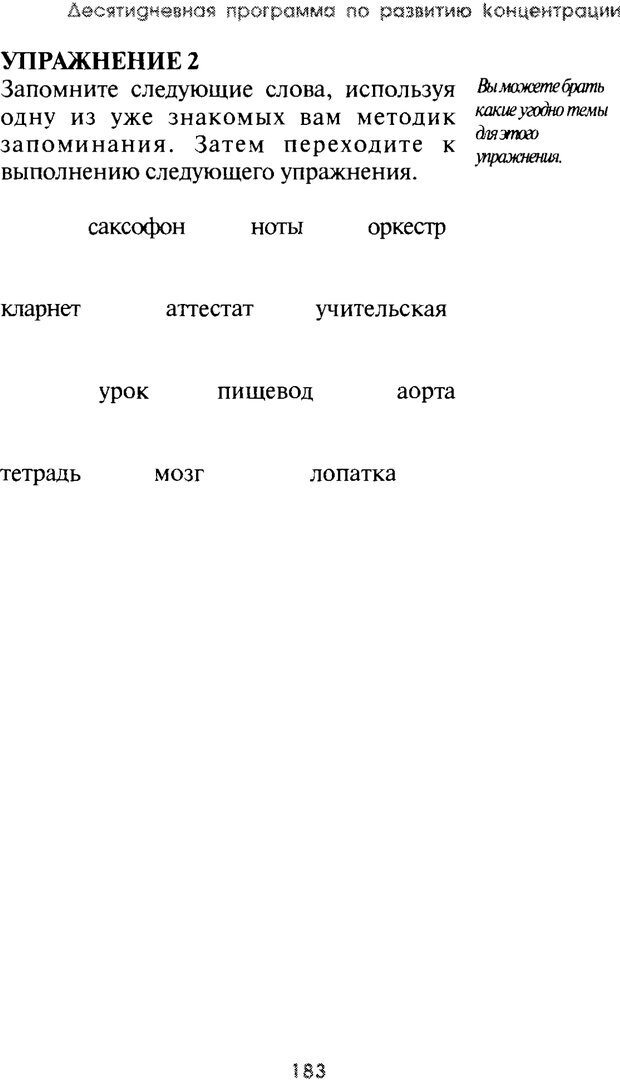 Десятидневная программа по развитию концентрации

УПРАЖНЕНИЕ 2

Запомните следующие слова, используя одну из уже знакомых вам методик запоминания. Затем переходите к выполнению следующего упражнения.

Вы можете брать какие угодно темы для этого упражнения.

саксофон ноты оркестр

кларнет аттестат учительская

урок пищевод аорта

тетрадь мозг лопатка

183